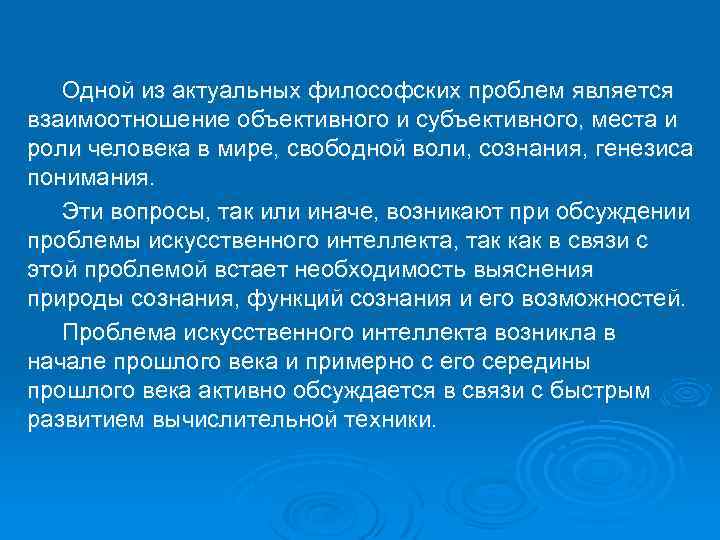 Одной из актуальных философских проблем является взаимоотношение объективного и субъективного, места и роли человека в мире, свободной воли, сознания, генезиса понимания.

Эти вопросы, так или иначе, возникают при обсуждении проблемы искусственного интеллекта, так как в связи с этой проблемой встает необходимость выяснения природы сознания, функций сознания и его возможностей.

Проблема искусственного интеллекта возникла в начале прошлого века и примерно с его середины прошлого века активно обсуждается в связи с быстрым развитием вычислительной техники.